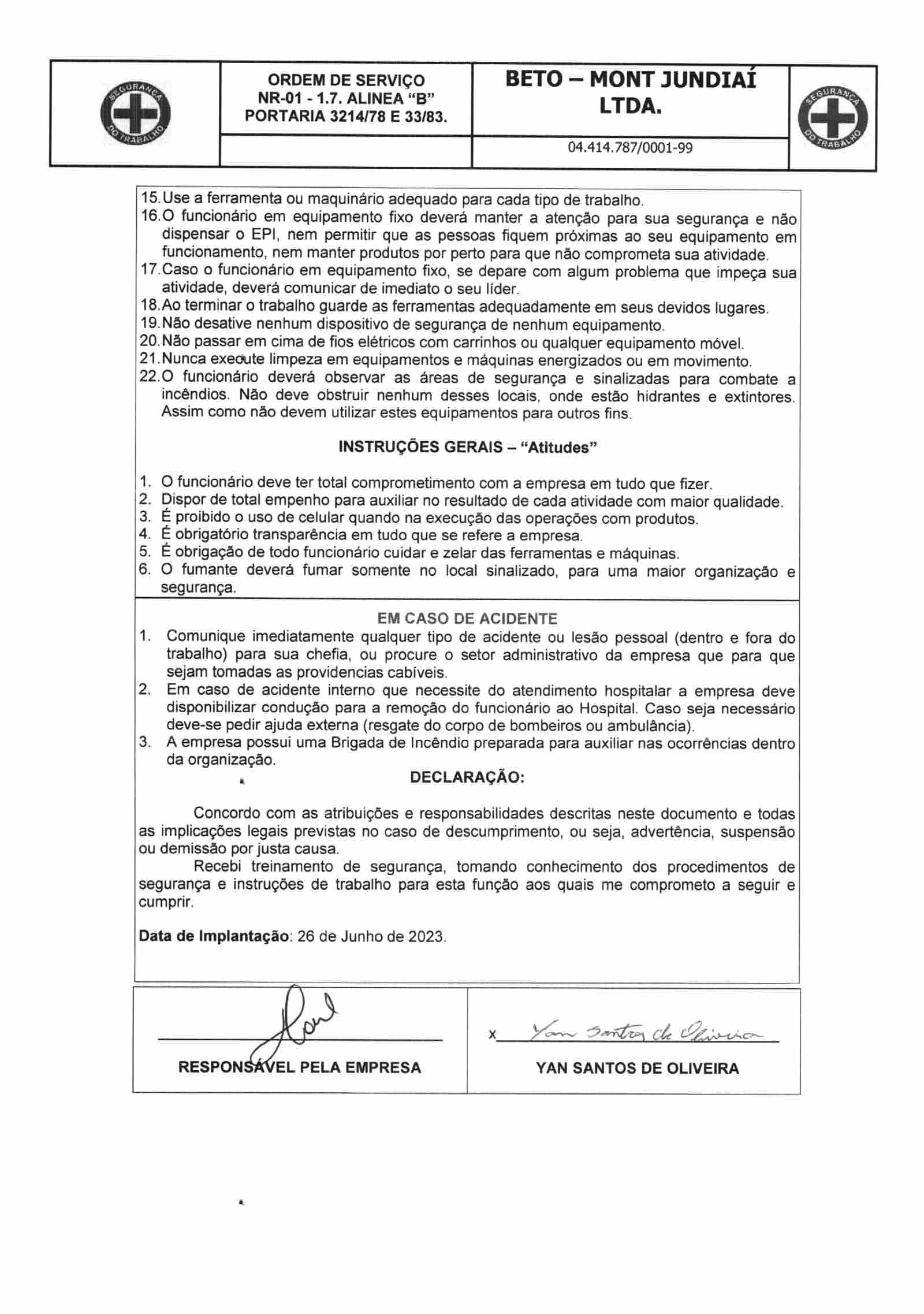 SEGURANÇA DO TRABALHO

ORDEM DE SERVIÇO
NR-01 - 1.7. ALINEA "B"
PORTARIA 3214/78 E 33/83.

BETO – MONT JUNDIAÍ LTDA.

04.414.787/0001-99

SEGURANÇA DO TRABALHO

15. Use a ferramenta ou maquinário adequado para cada tipo de trabalho.
16. O funcionário em equipamento fixo deverá manter a atenção para sua segurança e não dispensar o EPI, nem permitir que as pessoas fiquem próximas ao seu equipamento em funcionamento, nem manter produtos por perto para que não comprometa sua atividade.
17. Caso o funcionário em equipamento fixo, se depare com algum problema que impeça sua atividade, deverá comunicar de imediato o seu líder.
18. Ao terminar o trabalho guarde as ferramentas adequadamente em seus devidos lugares.
19. Não desative nenhum dispositivo de segurança de nenhum equipamento.
20. Não passar em cima de fios elétricos com carrinhos ou qualquer equipamento móvel.
21. Nunca execute limpeza em equipamentos e máquinas energizados ou em movimento.
22. O funcionário deverá observar as áreas de segurança e sinalizadas para combate a incêndios. Não deve obstruir nenhum desses locais, onde estão hidrantes e extintores. Assim como não devem utilizar estes equipamentos para outros fins.

INSTRUÇÕES GERAIS – "Atitudes"

1. O funcionário deve ter total comprometimento com a empresa em tudo que fizer.
2. Dispor de total empenho para auxiliar no resultado de cada atividade com maior qualidade.
3. É proibido o uso de celular quando na execução das operações com produtos.
4. É obrigatório transparência em tudo que se refere a empresa.
5. É obrigação de todo funcionário cuidar e zelar das ferramentas e máquinas.
6. O fumante deverá fumar somente no local sinalizado, para uma maior organização e segurança.

EM CASO DE ACIDENTE
1. Comunique imediatamente qualquer tipo de acidente ou lesão pessoal (dentro e fora do trabalho) para sua chefia, ou procure o setor administrativo da empresa que para que sejam tomadas as providencias cabíveis.
2. Em caso de acidente interno que necessite do atendimento hospitalar a empresa deve disponibilizar condução para a remoção do funcionário ao Hospital. Caso seja necessário deve-se pedir ajuda externa (resgate do corpo de bombeiros ou ambulância).
3. A empresa possui uma Brigada de Incêndio preparada para auxiliar nas ocorrências dentro da organização.

DECLARAÇÃO:

Concordo com as atribuições e responsabilidades descritas neste documento e todas as implicações legais previstas no caso de descumprimento, ou seja, advertência, suspensão ou demissão por justa causa.
Recebi treinamento de segurança, tomando conhecimento dos procedimentos de segurança e instruções de trabalho para esta função aos quais me comprometo a seguir e cumprir.

Data de Implantação: 26 de Junho de 2023.

RESPONSÁVEL PELA EMPRESA

x Yan Santos de Oliveira
YAN SANTOS DE OLIVEIRA